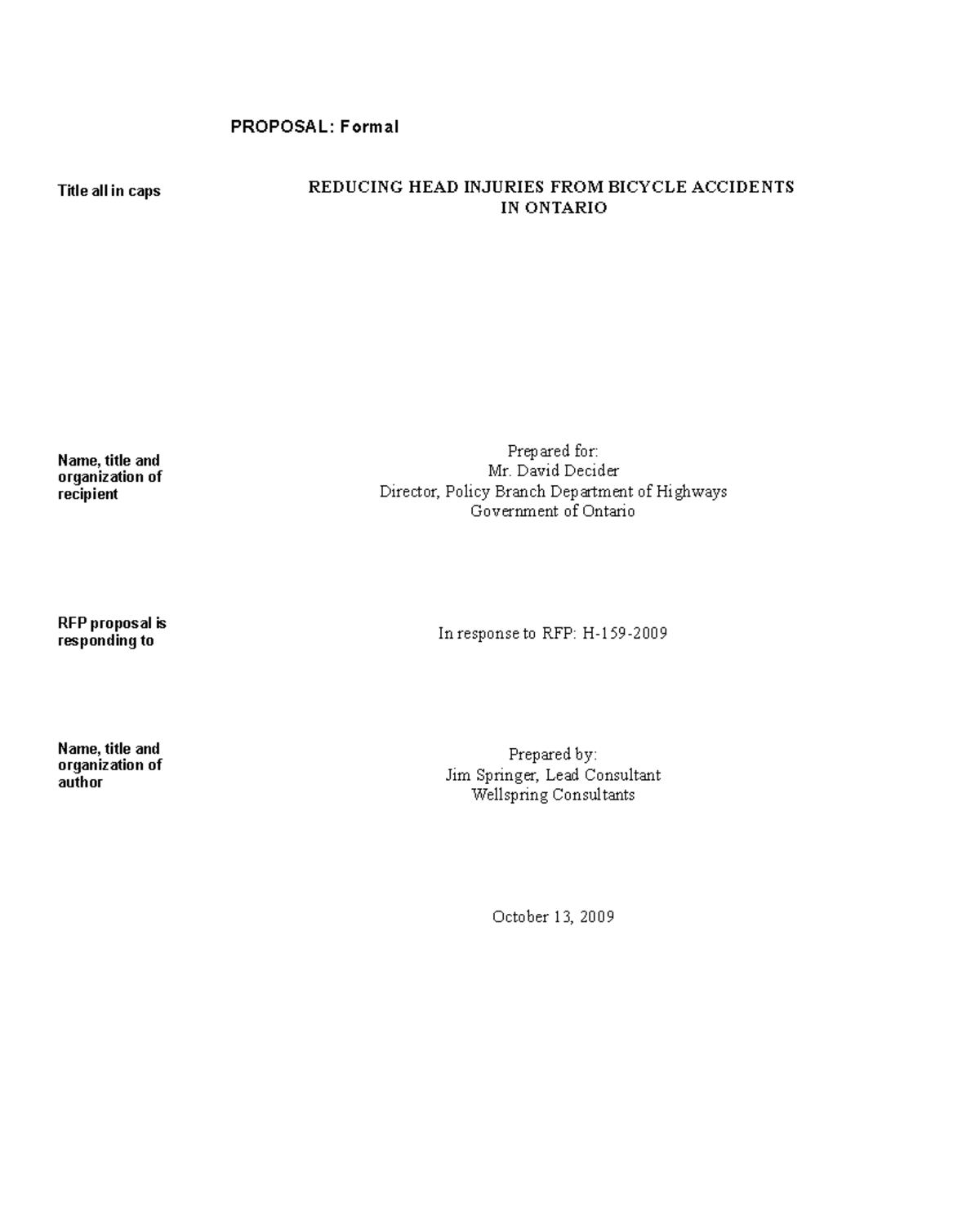 PROPOSAL: Formal

Title all in caps

REDUCING HEAD INJURIES FROM BICYCLE ACCIDENTS IN ONTARIO

Name, title and organization of recipient

Prepared for:
Mr. David Decider
Director, Policy Branch Department of Highways
Government of Ontario

RFP proposal is responding to

In response to RFP: H-159-2009

Name, title and organization of author

Prepared by:
Jim Springer, Lead Consultant
Wellspring Consultants

October 13, 2009